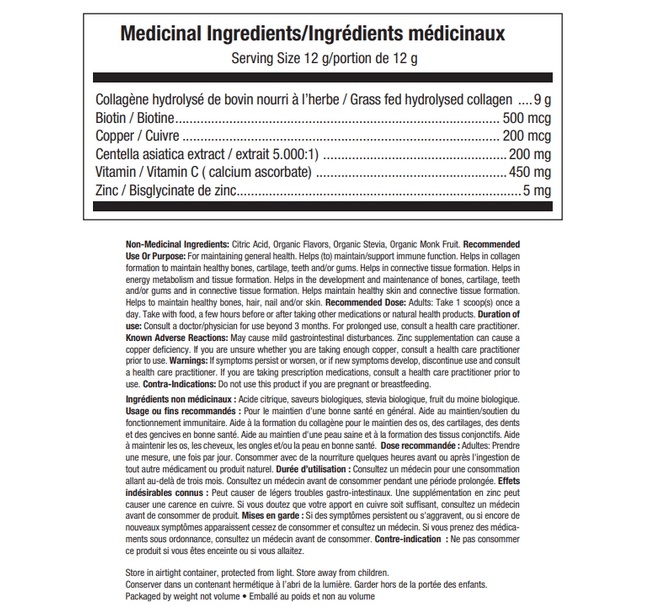 Medicinal Ingredients/Ingrédients médicinaux
Serving Size 12 g/portion de 12 g

Collagène hydrolysé de bovin nourri à l'herbe / Grass fed hydrolysed collagen 9 g
Biotin / Biotine 500 mcg
Copper / Cuivre 200 mcg
Centella asiatica extract / extrait 5.000:1) 200 mg
Vitamin / Vitamin C ( calcium ascorbate) 450 mg
Zinc / Bisglycinate de zinc 5 mg

Non-Medicinal Ingredients: Citric Acid, Organic Flavors, Organic Stevia, Organic Monk Fruit. Recommended Use Or Purpose: For maintaining general health. Helps (to) maintain/support immune function. Helps in collagen formation to maintain healthy bones, cartilage, teeth and/or gums. Helps in connective tissue formation. Helps in energy metabolism and tissue formation. Helps in the development and maintenance of bones, cartilage, teeth and/or gums and in connective tissue formation. Helps maintain healthy skin and connective tissue formation. Helps to maintain healthy bones, hair, nail and/or skin. Recommended Dose: Adults: Take 1 scoop(s) once a day. Take with food, a few hours before or after taking other medications or natural health products. Duration of use: Consult a doctor/physician for use beyond 3 months. For prolonged use, consult a health care practitioner. Known Adverse Reactions: May cause mild gastrointestinal disturbances. Zinc supplementation can cause a copper deficiency. If you are unsure whether you are taking enough copper, consult a health care practitioner prior to use. Warnings: If symptoms persist or worsen, or if new symptoms develop, discontinue use and consult a health care practitioner. If you are taking prescription medications, consult a health care practitioner prior to use. Contra-Indications: Do not use this product if you are pregnant or breastfeeding.

Ingrédients non médicinaux : Acide citrique, saveurs biologiques, stevia biologique, fruit du moine biologique. Usage ou fins recommandés : Pour le maintien d'une bonne santé en général. Aide au maintien/soutien du fonctionnement immunitaire. Aide à la formation du collagène pour le maintien des os, des cartilages, des dents et des gencives en bonne santé. Aide au maintien d'une peau saine et à la formation des tissus conjonctifs. Aide à maintenir les os, les cheveux, les ongles et/ou la peau en bonne santé. Dose recommandée : Adultes: Prendre une mesure, une fois par jour. Consommer avec de la nourriture quelques heures avant ou après l'ingestion de tout autre médicament ou produit naturel. Durée d'utilisation : Consultez un médecin pour une consommation allant au-delà de trois mois. Consultez un médecin avant de consommer pendant une période prolongée. Effets indésirables connus : Peut causer de légers troubles gastro-intestinaux. Une supplémentation en zinc peut causer une carence en cuivre. Si vous doutez que votre apport en cuivre soit suffisant, consultez un médecin avant de consommer de produit. Mises en garde : Si des symptômes persistent ou s'aggravent, ou si encore de nouveaux symptômes apparaissent cessez de consommer et consultez un médecin. Si vous prenez des médicaments sous ordonnance, consultez un médecin avant de consommer. Contre-indication : Ne pas consommer ce produit si vous êtes enceinte ou si vous allaitez.

Store in airtight container, protected from light. Store away from children.
Conserver dans un contenant hermétique à l'abri de la lumière. Garder hors de la portée des enfants.
Packaged by weight not volume • Emballé au poids et non au volume